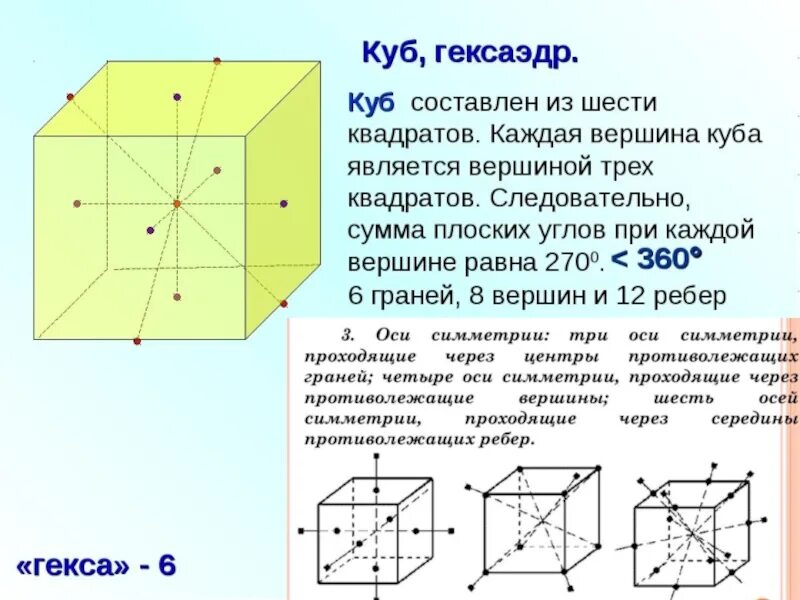 Куб, гексаэдр.

Куб составлен из шести квадратов. Каждая вершина куба является вершиной трех квадратов. Следовательно, сумма плоских углов при каждой вершине равна $270^0$. < 360°
6 граней, 8 вершин и 12 ребер

3. Оси симметрии: три оси симметрии, проходящие через центры противолежащих граней; четыре оси симметрии, проходящие через противолежащие вершины; шесть осей симметрии, проходящие через середины противолежащих ребер.

«гекса» - 6